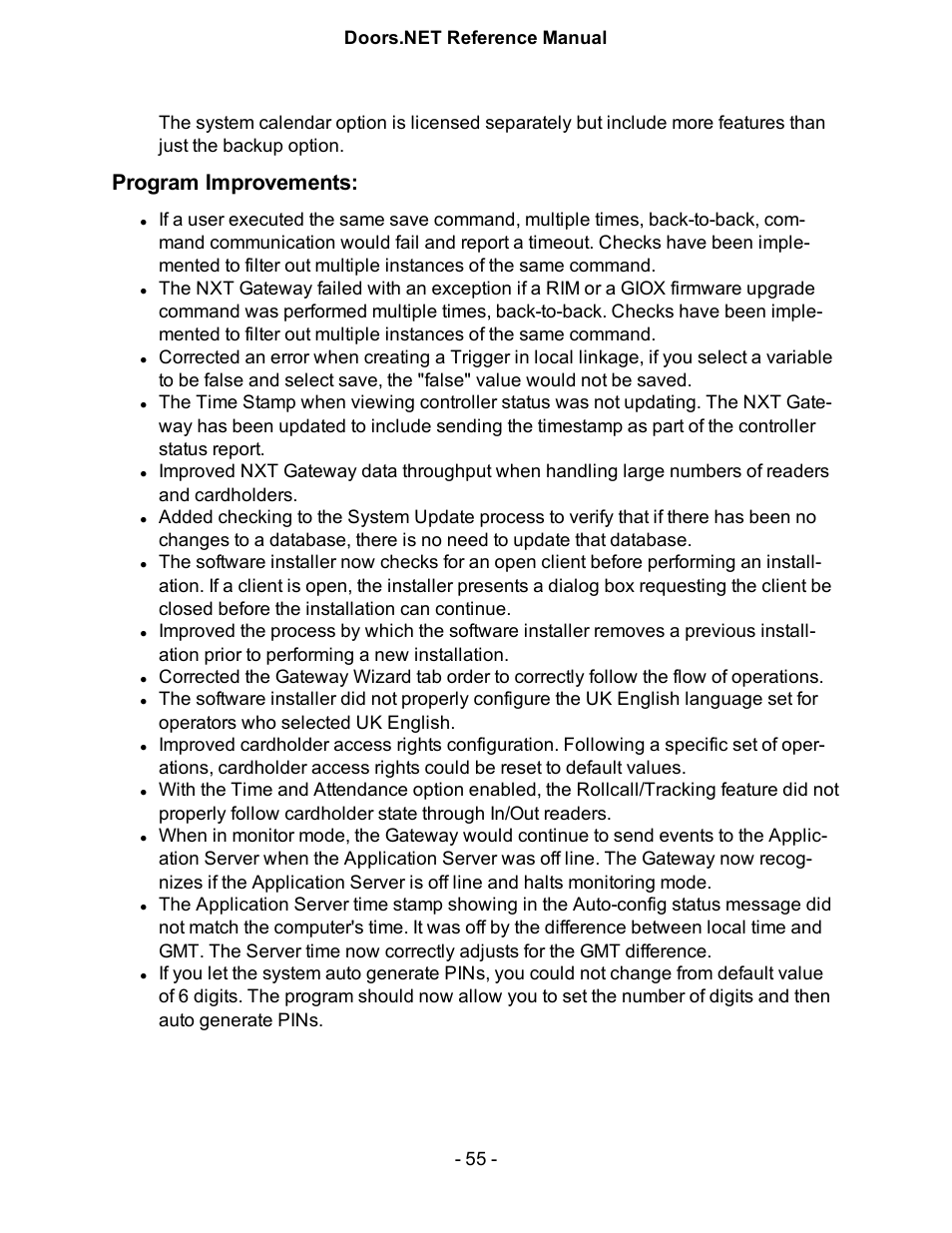 Doors.NET Reference Manual

The system calendar option is licensed separately but include more features than just the backup option.

Program Improvements:

- If a user executed the same save command, multiple times, back-to-back, command communication would fail and report a timeout. Checks have been implemented to filter out multiple instances of the same command.
- The NXT Gateway failed with an exception if a RIM or a GIOX firmware upgrade command was performed multiple times, back-to-back. Checks have been implemented to filter out multiple instances of the same command.
- Corrected an error when creating a Trigger in local linkage, if you select a variable to be false and select save, the "false" value would not be saved.
- The Time Stamp when viewing controller status was not updating. The NXT Gateway has been updated to include sending the timestamp as part of the controller status report.
- Improved NXT Gateway data throughput when handling large numbers of readers and cardholders.
- Added checking to the System Update process to verify that if there has been no changes to a database, there is no need to update that database.
- The software installer now checks for an open client before performing an installation. If a client is open, the installer presents a dialog box requesting the client be closed before the installation can continue.
- Improved the process by which the software installer removes a previous installation prior to performing a new installation.
- Corrected the Gateway Wizard tab order to correctly follow the flow of operations.
- The software installer did not properly configure the UK English language set for operators who selected UK English.
- Improved cardholder access rights configuration. Following a specific set of operations, cardholder access rights could be reset to default values.
- With the Time and Attendance option enabled, the Rollcall/Tracking feature did not properly follow cardholder state through In/Out readers.
- When in monitor mode, the Gateway would continue to send events to the Application Server when the Application Server was off line. The Gateway now recognizes if the Application Server is off line and halts monitoring mode.
- The Application Server time stamp showing in the Auto-config status message did not match the computer's time. It was off by the difference between local time and GMT. The Server time now correctly adjusts for the GMT difference.
- If you let the system auto generate PINs, you could not change from default value of 6 digits. The program should now allow you to set the number of digits and then auto generate PINs.

- 55 -